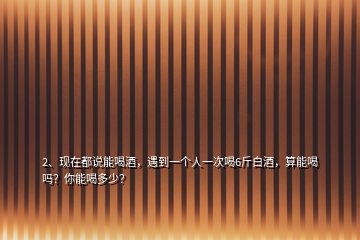 2、现在都说能喝酒，遇到一个人一次喝6斤白酒，算能喝吗？你能喝多少？